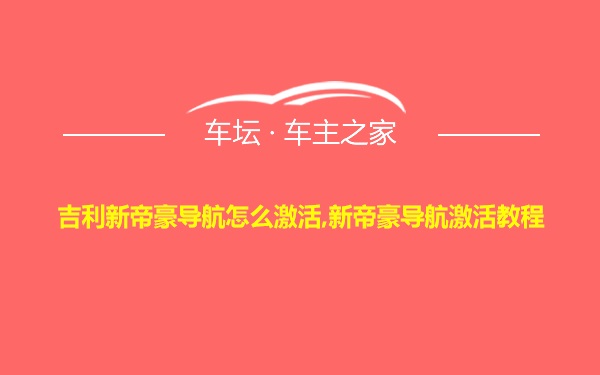 车坛 · 车主之家

吉利新帝豪导航怎么激活,新帝豪导航激活教程